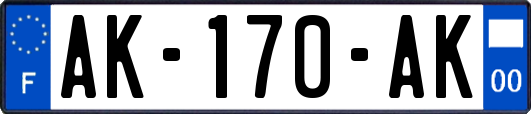 F
AK-170-AK
00